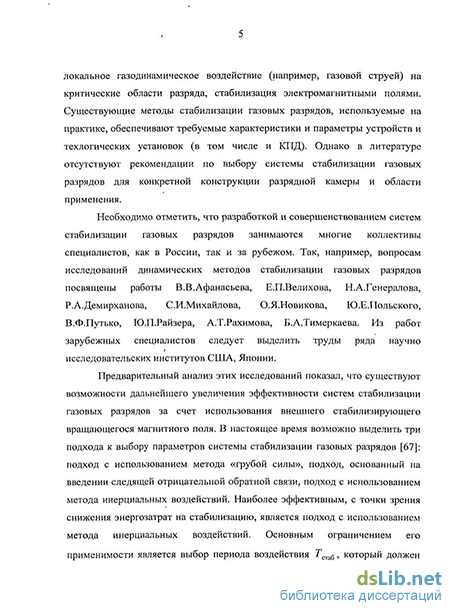 5

локальное газодинамическое воздействие (например, газовой струей) на критические области разряда, стабилизация электромагнитными полями. Существующие методы стабилизации газовых разрядов, используемые на практике, обеспечивают требуемые характеристики и параметры устройств и техлогических установок (в том числе и КПД). Однако в литературе отсутствуют рекомендации по выбору системы стабилизации газовых разрядов для конкретной конструкции разрядной камеры и области применения.

Необходимо отметить, что разработкой и совершенствованием систем стабилизации газовых разрядов занимаются многие коллективы специалистов, как в России, так и за рубежом. Так, например, вопросам исследований динамических методов стабилизации газовых разрядов посвящены работы В.В.Афанасьева, Е.П.Велихова, Н.А.Генералова, Р.А.Демирханова, С.И.Михайлова, О.Я.Новикова, Ю.Е.Польского, В.Ф.Путько, Ю.П.Райзера, А.Т.Рахимова, Б.А.Тимеркаева. Из работ зарубежных специалистов следует выделить труды ряда научно исследовательских институтов США, Японии.

Предварительный анализ этих исследований показал, что существуют возможности дальнейшего увеличения эффективности систем стабилизации газовых разрядов за счет использования внешнего стабилизирующего вращающегося магнитного поля. В настоящее время возможно выделить три подхода к выбору параметров системы стабилизации газовых разрядов [67]: подход с использованием метода «грубой силы», подход, основанный на введении следящей отрицательной обратной связи, подход с использованием метода инерциальных воздействий. Наиболее эффективным, с точки зрения снижения энергозатрат на стабилизацию, является подход с использованием метода инерциальных воздействий. Основным ограничением его применимости является выбор периода воздействия $T_{стаб}$, который должен

dsLib.net
библиотека диссертаций